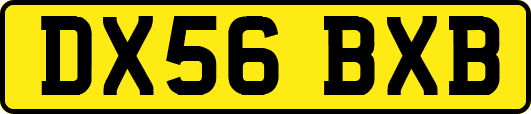 DX56 BXB